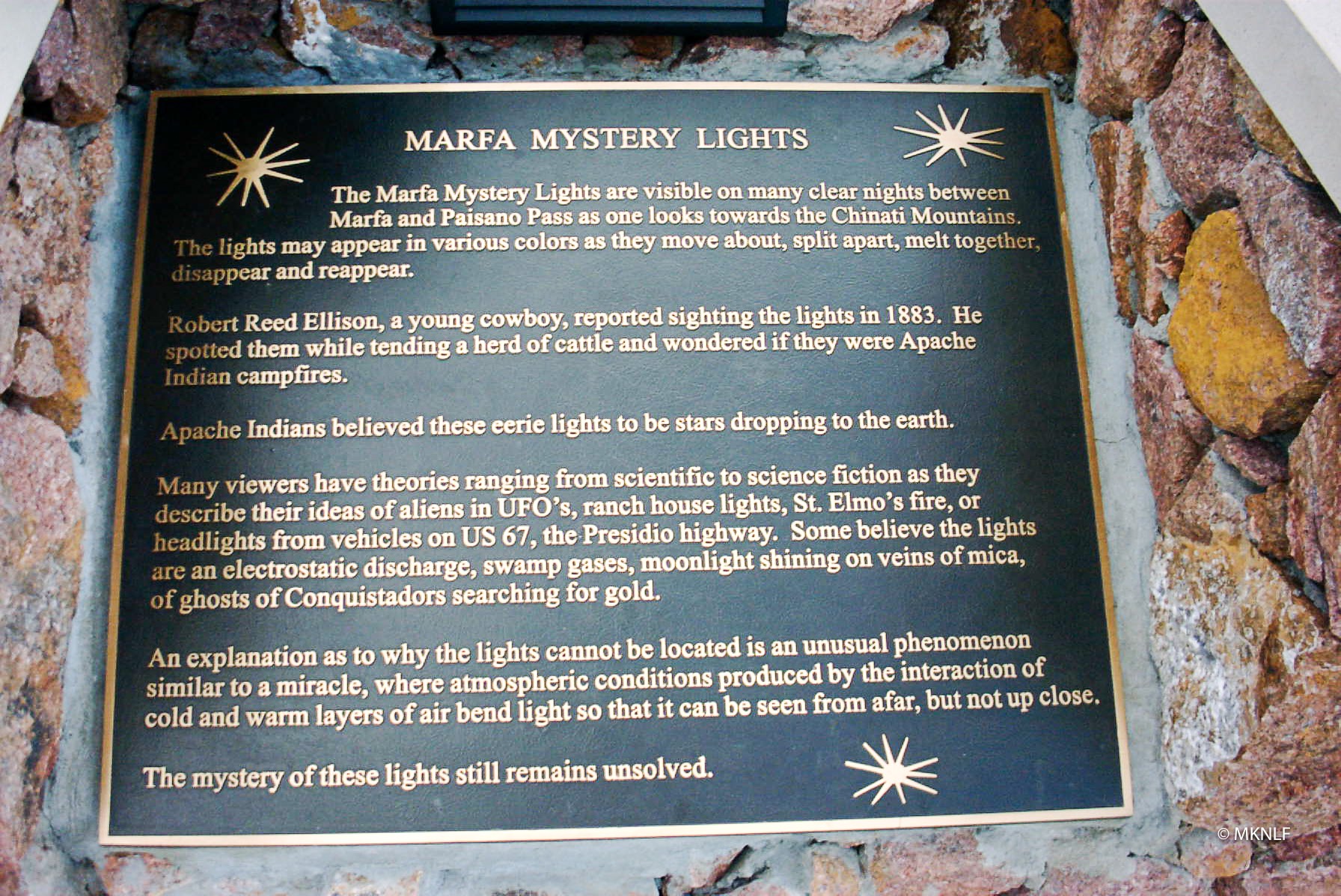 MARFA MYSTERY LIGHTS

The Marfa Mystery Lights are visible on many clear nights between Marfa and Paisano Pass as one looks towards the Chinati Mountains. The lights may appear in various colors as they move about, split apart, melt together, disappear and reappear.

Robert Reed Ellison, a young cowboy, reported sighting the lights in 1883. He spotted them while tending a herd of cattle and wondered if they were Apache Indian campfires.

Apache Indians believed these eerie lights to be stars dropping to the earth.

Many viewers have theories ranging from scientific to science fiction as they describe their ideas of aliens in UFO's, ranch house lights, St. Elmo's fire, or headlights from vehicles on US 67, the Presidio highway. Some believe the lights are an electrostatic discharge, swamp gases, moonlight shining on veins of mica, of ghosts of Conquistadors searching for gold.

An explanation as to why the lights cannot be located is an unusual phenomenon similar to a miracle, where atmospheric conditions produced by the interaction of cold and warm layers of air bend light so that it can be seen from afar, but not up close.

The mystery of these lights still remains unsolved.

© MKNLF